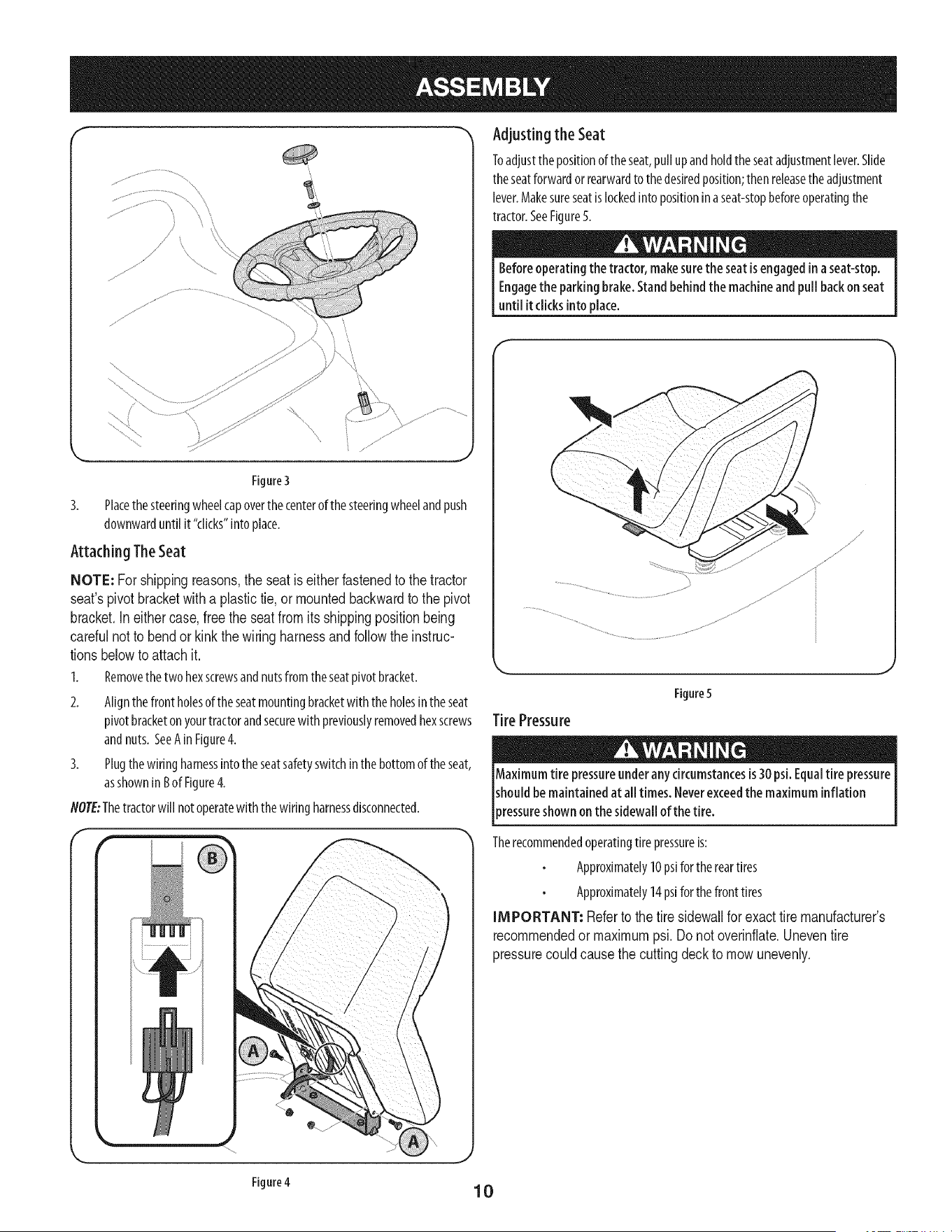 ASSEMBLY

Figure 3

3. Place the steering wheel cap over the center of the steering wheel and push downward until it "clicks" into place.

Attaching The Seat

NOTE: For shipping reasons, the seat is either fastened to the tractor seat's pivot bracket with a plastic tie, or mounted backward to the pivot bracket. In either case, free the seat from its shipping position being careful not to bend or kink the wiring harness and follow the instructions below to attach it.

1. Remove the two hex screws and nuts from the seat pivot bracket.

2. Align the front holes of the seat mounting bracket with the holes in the seat pivot bracket on your tractor and secure with previously removed hex screws and nuts. See A in Figure 4.

3. Plug the wiring harness into the seat safety switch in the bottom of the seat, as shown in B of Figure 4.

NOTE: The tractor will not operate with the wiring harness disconnected.

B

A

A

Figure 4

Adjusting the Seat

To adjust the position of the seat, pull up and hold the seat adjustment lever. Slide the seat forward or rearward to the desired position; then release the adjustment lever. Make sure seat is locked into position in a seat-stop before operating the tractor. See Figure 5.

WARNING

Before operating the tractor, make sure the seat is engaged in a seat-stop. Engage the parking brake. Stand behind the machine and pull back on seat until it clicks into place.

Figure 5

Tire Pressure

WARNING

Maximum tire pressure under any circumstances is 30 psi. Equal tire pressure should be maintained at all times. Never exceed the maximum inflation pressure shown on the sidewall of the tire.

The recommended operating tire pressure is:

• Approximately 10 psi for the rear tires

• Approximately 14 psi for the front tires

IMPORTANT: Refer to the tire sidewall for exact tire manufacturer's recommended or maximum psi. Do not overinflate. Uneven tire pressure could cause the cutting deck to mow unevenly.

10